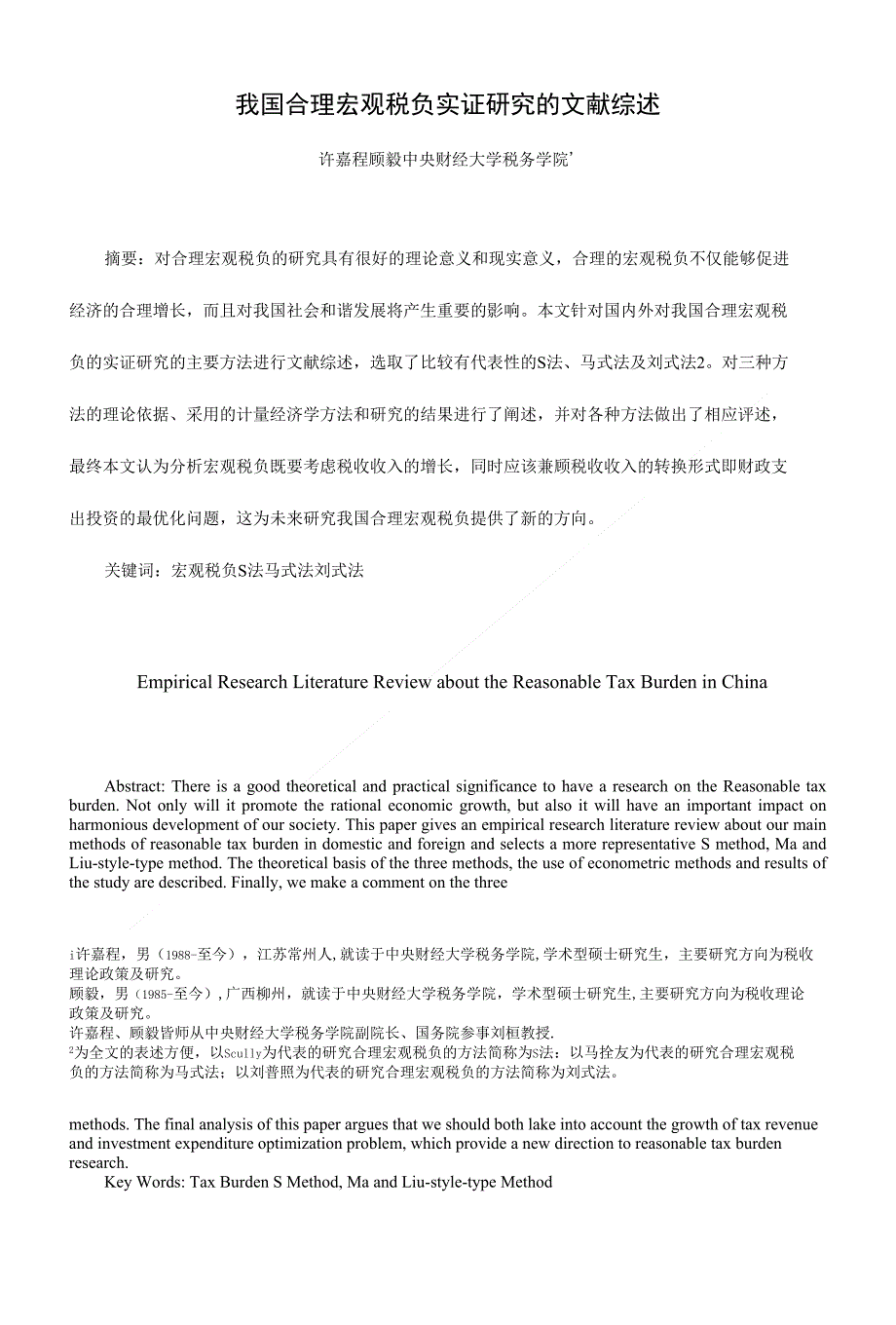 我国合理宏观税负实证研究的文献综述

许嘉程顾毅中央财经大学税务学院'

摘要：对合理宏观税负的研究具有很好的理论意义和现实意义，合理的宏观税负不仅能够促进经济的合理增长，而且对我国社会和谐发展将产生重要的影响。本文针对国内外对我国合理宏观税负的实证研究的主要方法进行文献综述，选取了比较有代表性的S法、马式法及刘式法2。对三种方法的理论依据、采用的计量经济学方法和研究的结果进行了阐述，并对各种方法做出了相应评述，最终本文认为分析宏观税负既要考虑税收收入的增长，同时应该兼顾税收收入的转换形式即财政支出投资的最优化问题，这为未来研究我国合理宏观税负提供了新的方向。

关键词：宏观税负S法马式法刘式法

Empirical Research Literature Review about the Reasonable Tax Burden in China

Abstract: There is a good theoretical and practical significance to have a research on the Reasonable tax burden. Not only will it promote the rational economic growth, but also it will have an important impact on harmonious development of our society. This paper gives an empirical research literature review about our main methods of reasonable tax burden in domestic and foreign and selects a more representative S method, Ma and Liu-style-type method. The theoretical basis of the three methods, the use of econometric methods and results of the study are described. Finally, we make a comment on the three

i许嘉程，男（1988-至今），江苏常州人，就读于中央财经大学税务学院，学术型硕士研究生，主要研究方向为税收理论政策及研究。
顾毅，男（1985-至今），广西柳州，就读于中央财经大学税务学院，学术型硕士研究生，主要研究方向为税收理论政策及研究。
许嘉程、顾毅皆师从中央财经大学税务学院副院长、国务院参事刘桓教授.
²为全文的表述方便，以Scully为代表的研究合理宏观税负的方法简称为S法；以马拴友为代表的研究合理宏观税负的方法简称为马式法；以刘普照为代表的研究合理宏观税负的方法简称为刘式法。

methods. The final analysis of this paper argues that we should both lake into account the growth of tax revenue and investment expenditure optimization problem, which provide a new direction to reasonable tax burden research.
Key Words: Tax Burden S Method, Ma and Liu-style-type Method